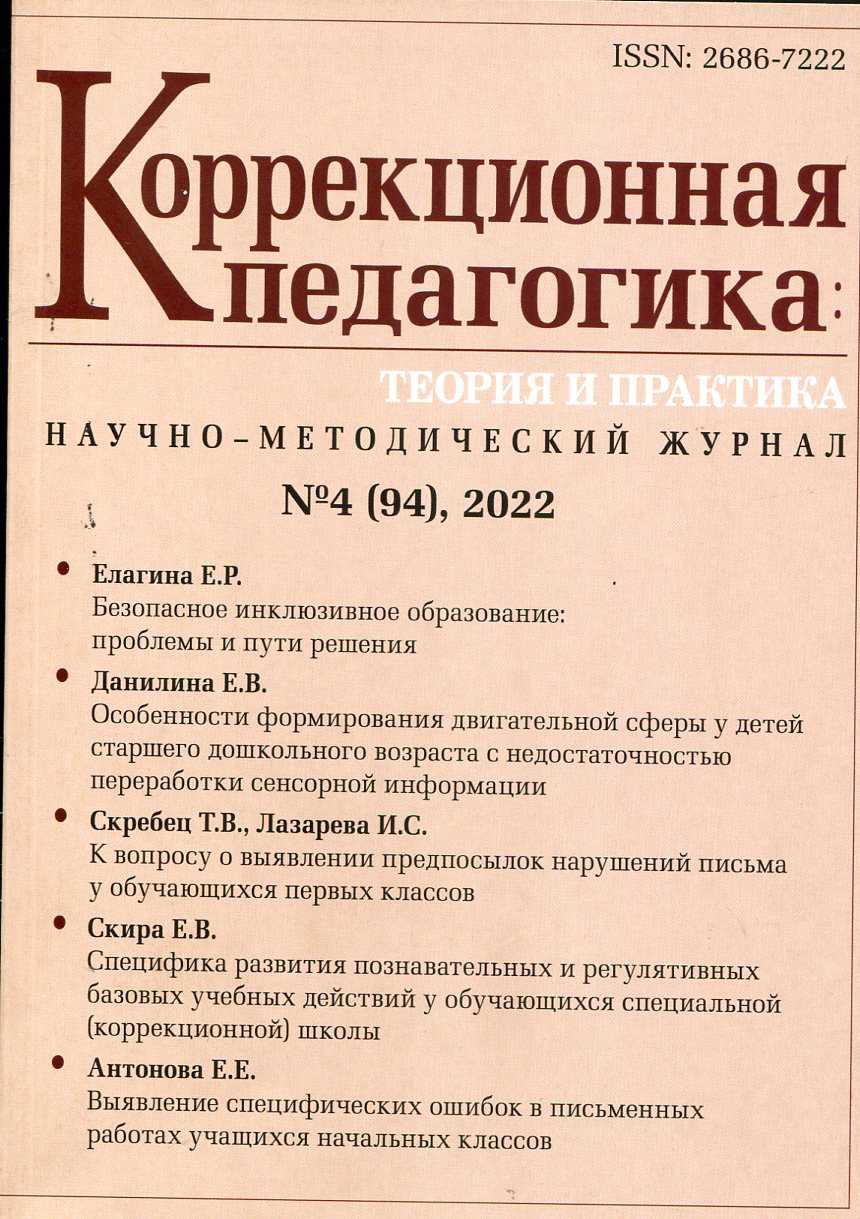 ISSN: 2686-7222

Коррекционная педагогика:

ТЕОРИЯ И ПРАКТИКА

НАУЧНО-МЕТОДИЧЕСКИЙ ЖУРНАЛ

№4 (94), 2022

• Елагина Е.Р.
Безопасное инклюзивное образование: проблемы и пути решения

• Данилина Е.В.
Особенности формирования двигательной сферы у детей старшего дошкольного возраста с недостаточностью переработки сенсорной информации

• Скребец Т.В., Лазарева И.С.
К вопросу о выявлении предпосылок нарушений письма у обучающихся первых классов

• Скира Е.В.
Специфика развития познавательных и регулятивных базовых учебных действий у обучающихся специальной (коррекционной) школы

• Антонова Е.Е.
Выявление специфических ошибок в письменных работах учащихся начальных классов